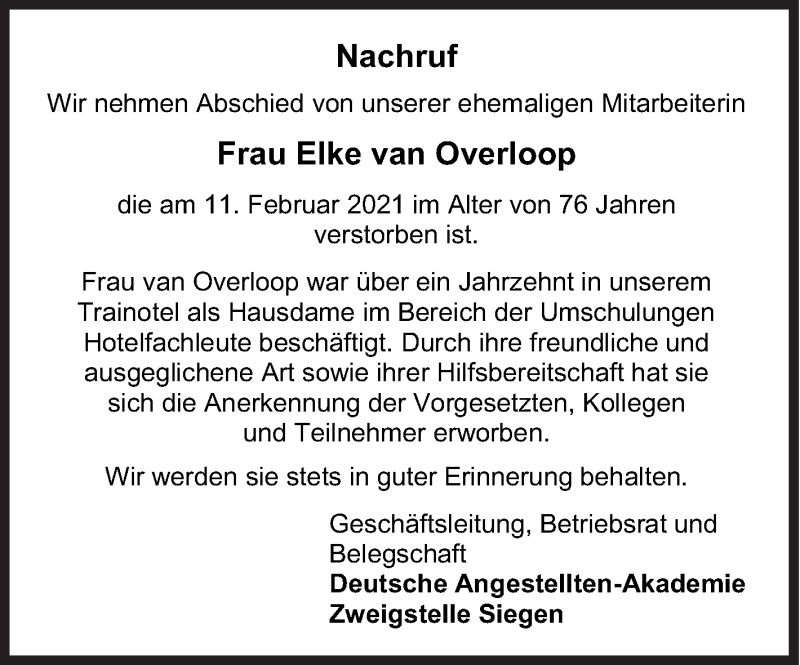 Nachruf

Wir nehmen Abschied von unserer ehemaligen Mitarbeiterin

Frau Elke van Overloop

die am 11. Februar 2021 im Alter von 76 Jahren verstorben ist.

Frau van Overloop war über ein Jahrzehnt in unserem Trainotel als Hausdame im Bereich der Umschulungen Hotelfachleute beschäftigt. Durch ihre freundliche und ausgeglichene Art sowie ihrer Hilfsbereitschaft hat sie sich die Anerkennung der Vorgesetzten, Kollegen und Teilnehmer erworben.

Wir werden sie stets in guter Erinnerung behalten.

Geschäftsleitung, Betriebsrat und Belegschaft
Deutsche Angestellten-Akademie
Zweigstelle Siegen